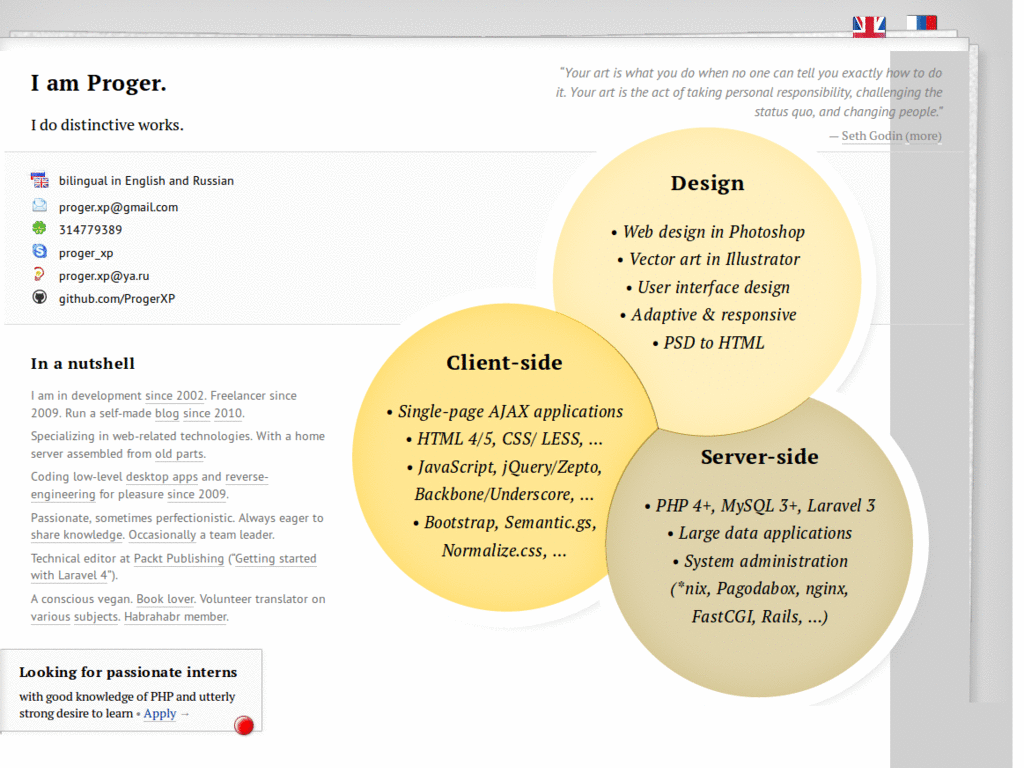 I am Proger.

I do distinctive works.

"Your art is what you do when no one can tell you exactly how to do it. Your art is the act of taking personal responsibility, challenging the status quo, and changing people."

— Seth Godin (more)

bilingual in English and Russian

proger.xp@gmail.com

314779389

proger_xp

proger.xp@ya.ru

github.com/ProgerXP

In a nutshell

I am in development since 2002. Freelancer since 2009. Run a self-made blog since 2010.

Specializing in web-related technologies. With a home server assembled from old parts.

Coding low-level desktop apps and reverse-engineering for pleasure since 2009.

Passionate, sometimes perfectionistic. Always eager to share knowledge. Occasionally a team leader.

Technical editor at Packt Publishing ("Getting started with Laravel 4").

A conscious vegan. Book lover. Volunteer translator on various subjects. Habrahabr member.

Looking for passionate interns

with good knowledge of PHP and utterly strong desire to learn • Apply →

Design

• Web design in Photoshop
• Vector art in Illustrator
• User interface design
• Adaptive & responsive
• PSD to HTML

Client-side

• Single-page AJAX applications
• HTML 4/5, CSS/ LESS, ...
• JavaScript, jQuery/Zepto, Backbone/Underscore, ...
• Bootstrap, Semantic.gs, Normalize.css, ...

Server-side

• PHP 4+, MySQL 3+, Laravel 3
• Large data applications
• System administration (*nix, Pagodabox, nginx, FastCGI, Rails, ...)